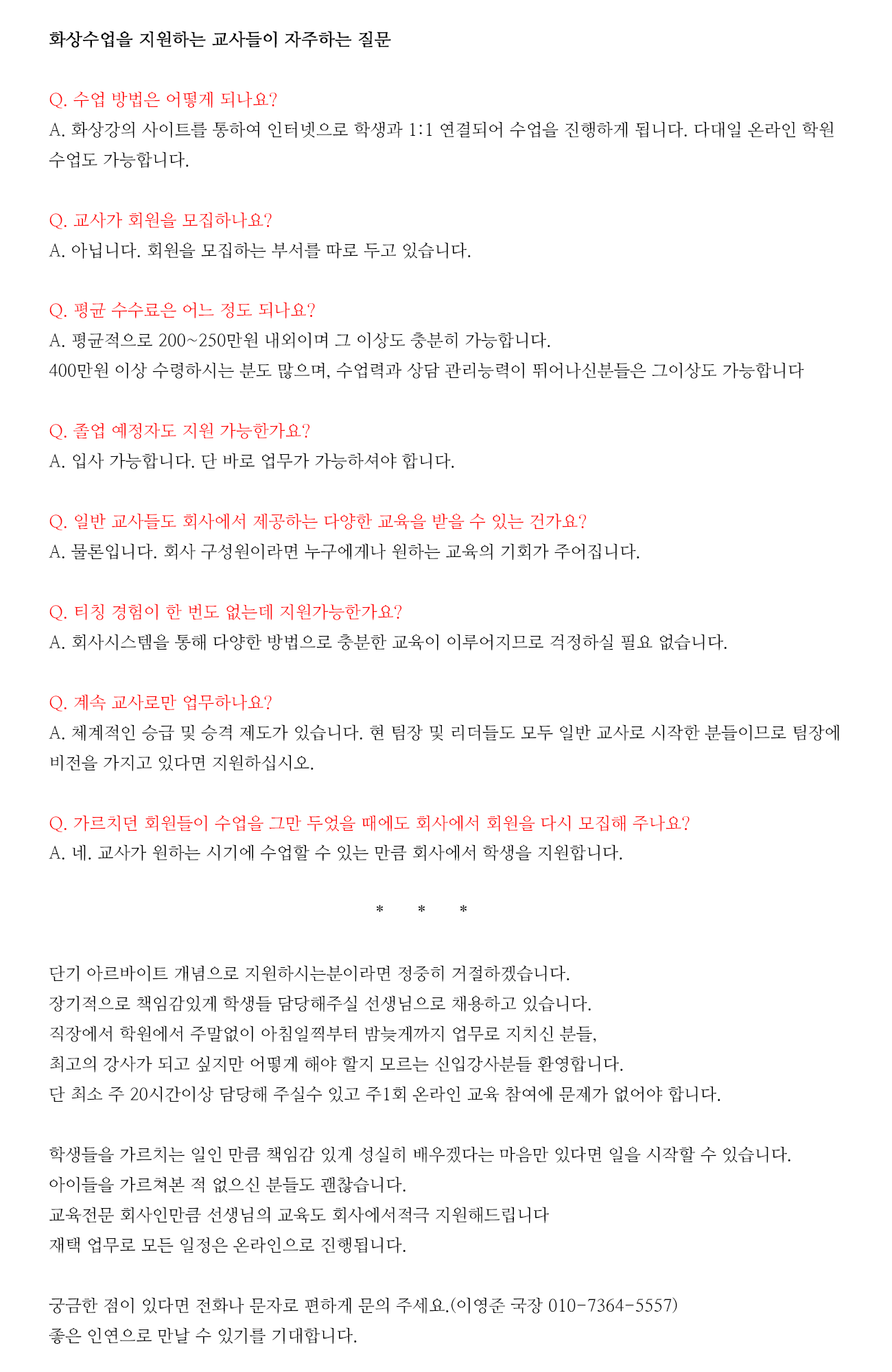 화상수업을 지원하는 교사들이 자주하는 질문

Q. 수업 방법은 어떻게 되나요?
A. 화상강의 사이트를 통하여 인터넷으로 학생과 1:1 연결되어 수업을 진행하게 됩니다. 다대일 온라인 학원 수업도 가능합니다.

Q. 교사가 회원을 모집하나요?
A. 아닙니다. 회원을 모집하는 부서를 따로 두고 있습니다.

Q. 평균 수수료은 어느 정도 되나요?
A. 평균적으로 200~250만원 내외이며 그 이상도 충분히 가능합니다.
400만원 이상 수령하시는 분도 많으며, 수업력과 상담 관리능력이 뛰어나신분들은 그이상도 가능합니다

Q. 졸업 예정자도 지원 가능한가요?
A. 입사 가능합니다. 단 바로 업무가 가능하셔야 합니다.

Q. 일반 교사들도 회사에서 제공하는 다양한 교육을 받을 수 있는 건가요?
A. 물론입니다. 회사 구성원이라면 누구에게나 원하는 교육의 기회가 주어집니다.

Q. 티칭 경험이 한 번도 없는데 지원가능한가요?
A. 회사시스템을 통해 다양한 방법으로 충분한 교육이 이루어지므로 걱정하실 필요 없습니다.

Q. 계속 교사로만 업무하나요?
A. 체계적인 승급 및 승격 제도가 있습니다. 현 팀장 및 리더들도 모두 일반 교사로 시작한 분들이므로 팀장에 비전을 가지고 있다면 지원하십시오.

Q. 가르치던 회원들이 수업을 그만 두었을 때에도 회사에서 회원을 다시 모집해 주나요?
A. 네. 교사가 원하는 시기에 수업할 수 있는 만큼 회사에서 학생을 지원합니다.

* * *

단기 아르바이트 개념으로 지원하시는분이라면 정중히 거절하겠습니다.
장기적으로 책임감있게 학생들 담당해주실 선생님으로 채용하고 있습니다.
직장에서 학원에서 주말없이 아침일찍부터 밤늦게까지 업무로 지치신 분들,
최고의 강사가 되고 싶지만 어떻게 해야 할지 모르는 신입강사분들 환영합니다.
단 최소 주 20시간이상 담당해 주실수 있고 주1회 온라인 교육 참여에 문제가 없어야 합니다.

학생들을 가르치는 일인 만큼 책임감 있게 성실히 배우겠다는 마음만 있다면 일을 시작할 수 있습니다.
아이들을 가르쳐본 적 없으신 분들도 괜찮습니다.
교육전문 회사인만큼 선생님의 교육도 회사에서적극 지원해드립니다
재택 업무로 모든 일정은 온라인으로 진행됩니다.

궁금한 점이 있다면 전화나 문자로 편하게 문의 주세요.(이영준 국장 010-7364-5557)
좋은 인연으로 만날 수 있기를 기대합니다.